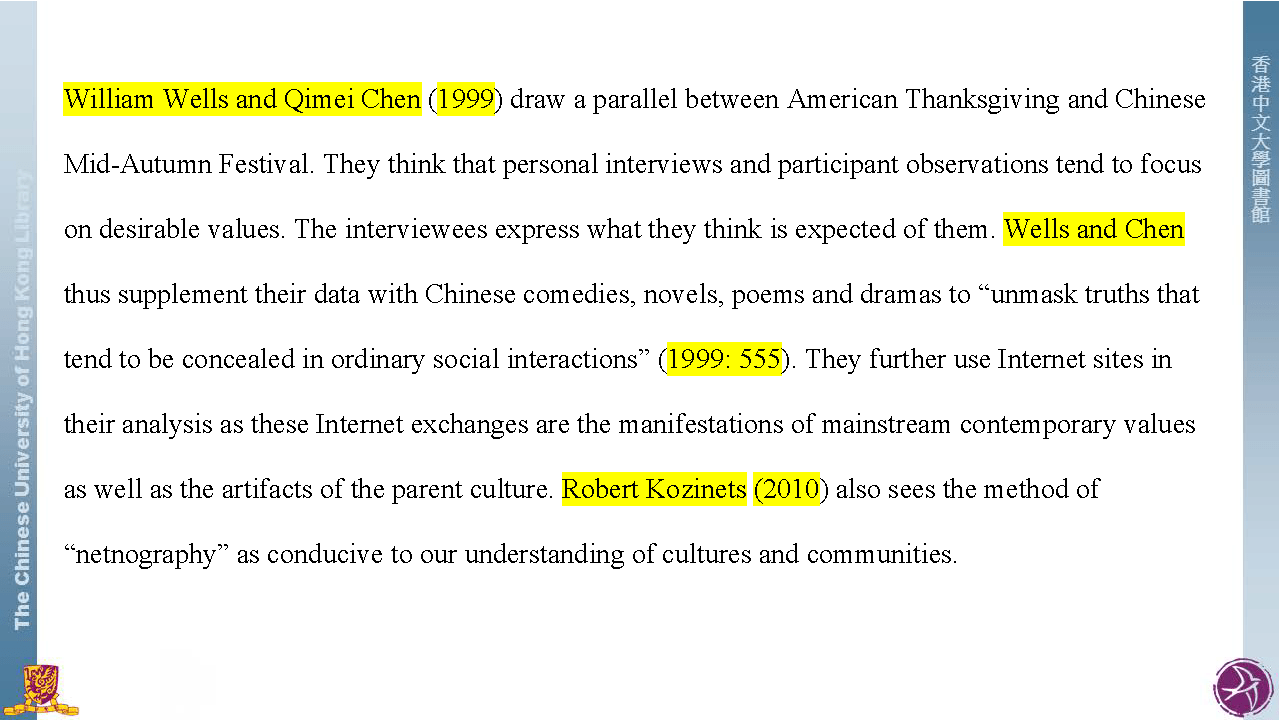 William Wells and Qimei Chen (1999) draw a parallel between American Thanksgiving and Chinese Mid-Autumn Festival. They think that personal interviews and participant observations tend to focus on desirable values. The interviewees express what they think is expected of them. Wells and Chen thus supplement their data with Chinese comedies, novels, poems and dramas to "unmask truths that tend to be concealed in ordinary social interactions" (1999: 555). They further use Internet sites in their analysis as these Internet exchanges are the manifestations of mainstream contemporary values as well as the artifacts of the parent culture. Robert Kozinets (2010) also sees the method of "netnography" as conducive to our understanding of cultures and communities.

The Chinese University of Hong Kong Library

香港中文大學圖書館